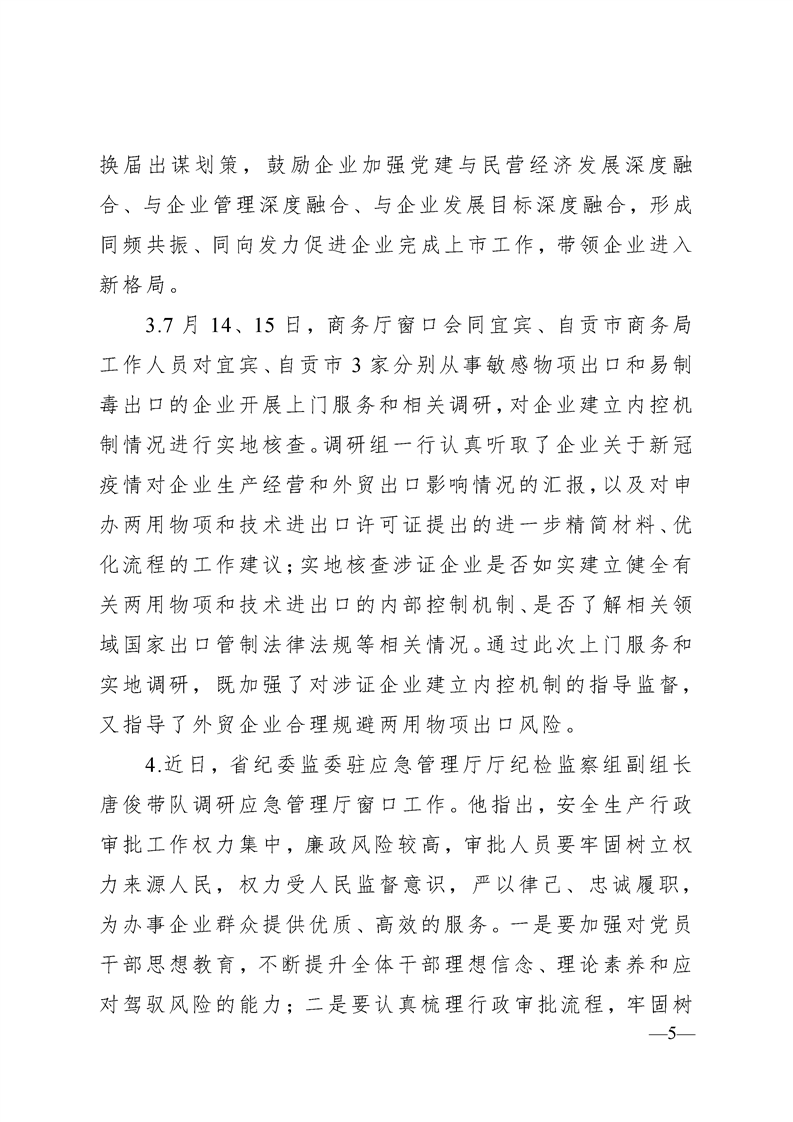 换届出谋划策，鼓励企业加强党建与民营经济发展深度融合、与企业管理深度融合、与企业发展目标深度融合，形成同频共振、同向发力促进企业完成上市工作，带领企业进入新格局。

3.7 月 14、15 日，商务厅窗口会同宜宾、自贡市商务局工作人员对宜宾、自贡市 3 家分别从事敏感物项出口和易制毒出口的企业开展上门服务和相关调研，对企业建立内控机制情况进行实地核查。调研组一行认真听取了企业关于新冠疫情对企业生产经营和外贸出口影响情况的汇报，以及对申办两用物项和技术进出口许可证提出的进一步精简材料、优化流程的工作建议；实地核查涉证企业是否如实建立健全有关两用物项和技术进出口的内部控制机制、是否了解相关领域国家出口管制法律法规等相关情况。通过此次上门服务和实地调研，既加强了对涉证企业建立内控机制的指导监督，又指导了外贸企业合理规避两用物项出口风险。

4.近日，省纪委监委驻应急管理厅厅纪检监察组副组长唐俊带队调研应急管理厅窗口工作。他指出，安全生产行政审批工作权力集中，廉政风险较高，审批人员要牢固树立权力来源人民，权力受人民监督意识，严以律己、忠诚履职，为办事企业群众提供优质、高效的服务。一是要加强对党员干部思想教育，不断提升全体干部理想信念、理论素养和应对驾驭风险的能力；二是要认真梳理行政审批流程，牢固树

—5—